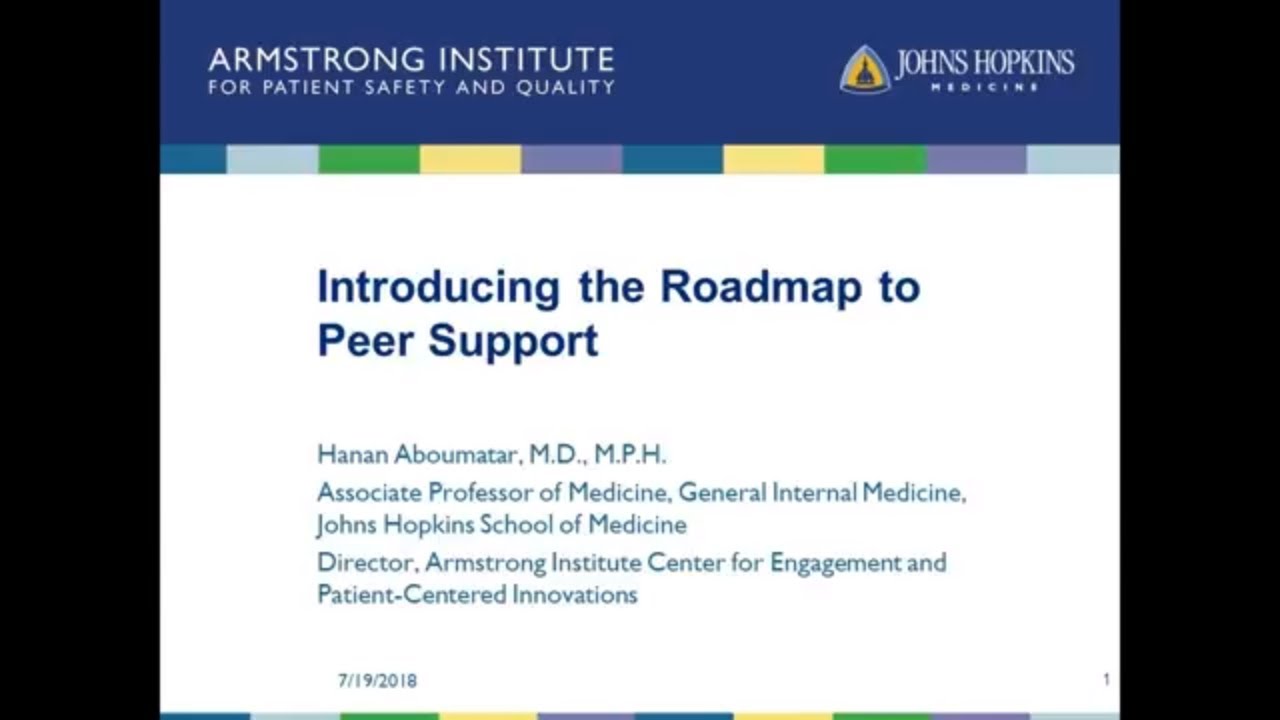 ARMSTRONG INSTITUTE
FOR PATIENT SAFETY AND QUALITY

JOHNS HOPKINS
MEDICINE

Introducing the Roadmap to Peer Support

Hanan Aboumatar, M.D., M.P.H.

Associate Professor of Medicine, General Internal Medicine, Johns Hopkins School of Medicine

Director, Armstrong Institute Center for Engagement and Patient-Centered Innovations

7/19/2018

1